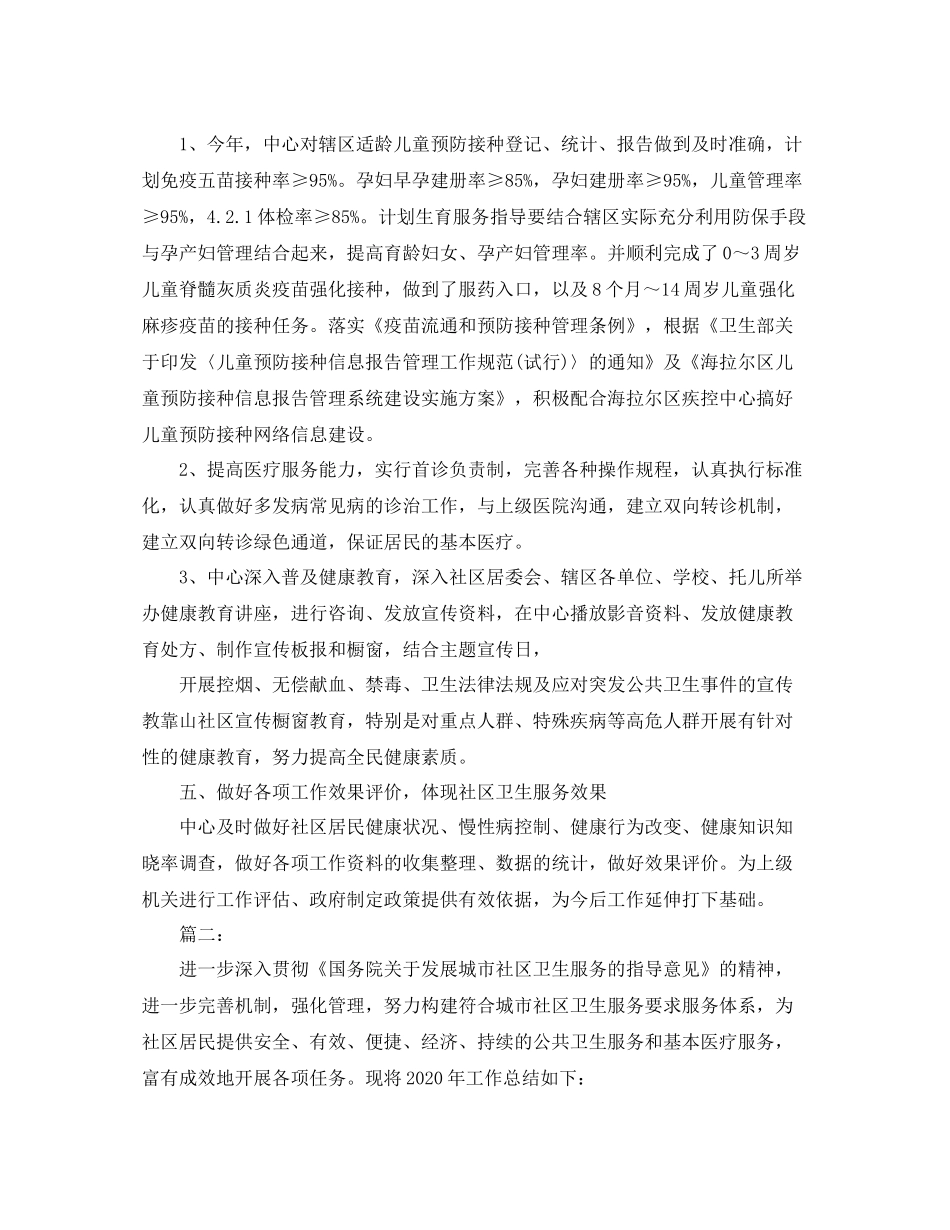 1、今年，中心对辖区适龄儿童预防接种登记、统计、报告做到及时准确，计划免疫五苗接种率≥95%。孕妇早孕建册率≥85%，孕妇建册率≥95%，儿童管理率≥95%，4.2.1体检率≥85%。计划生育服务指导要结合辖区实际充分利用防保手段与孕产妇管理结合起来，提高育龄妇女、孕产妇管理率。并顺利完成了0～3周岁儿童脊髓灰质炎疫苗强化接种，做到了服药入口，以及8个月～14周岁儿童强化麻疹疫苗的接种任务。落实《疫苗流通和预防接种管理条例》，根据《卫生部关于印发〈儿童预防接种信息报告管理工作规范(试行)〉的通知》及《海拉尔区儿童预防接种信息报告管理系统建设实施方案》，积极配合海拉尔区疾控中心搞好儿童预防接种网络信息建设。

2、提高医疗服务能力，实行首诊负责制，完善各种操作规程，认真执行标准化，认真做好多发病常见病的诊治工作，与上级医院沟通，建立双向转诊机制，建立双向转诊绿色通道，保证居民的基本医疗。

3、中心深入普及健康教育，深入社区居委会、辖区各单位、学校、托儿所举办健康教育讲座，进行咨询、发放宣传资料，在中心播放影音资料、发放健康教育处方、制作宣传板报和橱窗，结合主题宣传日，

开展控烟、无偿献血、禁毒、卫生法律法规及应对突发公共卫生事件的宣传教靠山社区宣传橱窗教育，特别是对重点人群、特殊疾病等高危人群开展有针对性的健康教育，努力提高全民健康素质。

五、做好各项工作效果评价，体现社区卫生服务效果

中心及时做好社区居民健康状况、慢性病控制、健康行为改变、健康知识知晓率调查，做好各项工作资料的收集整理、数据的统计，做好效果评价。为上级机关进行工作评估、政府制定政策提供有效依据，为今后工作延伸打下基础。

篇二：

进一步深入贯彻《国务院关于发展城市社区卫生服务的指导意见》的精神，进一步完善机制，强化管理，努力构建符合城市社区卫生服务要求服务体系，为社区居民提供安全、有效、便捷、经济、持续的公共卫生服务和基本医疗服务，富有成效地开展各项任务。现将2020年工作总结如下：